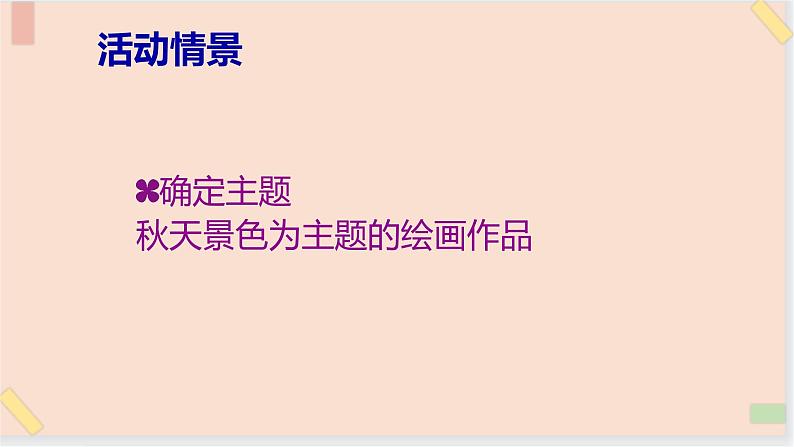 活动情景

确定主题
秋天景色为主题的绘画作品